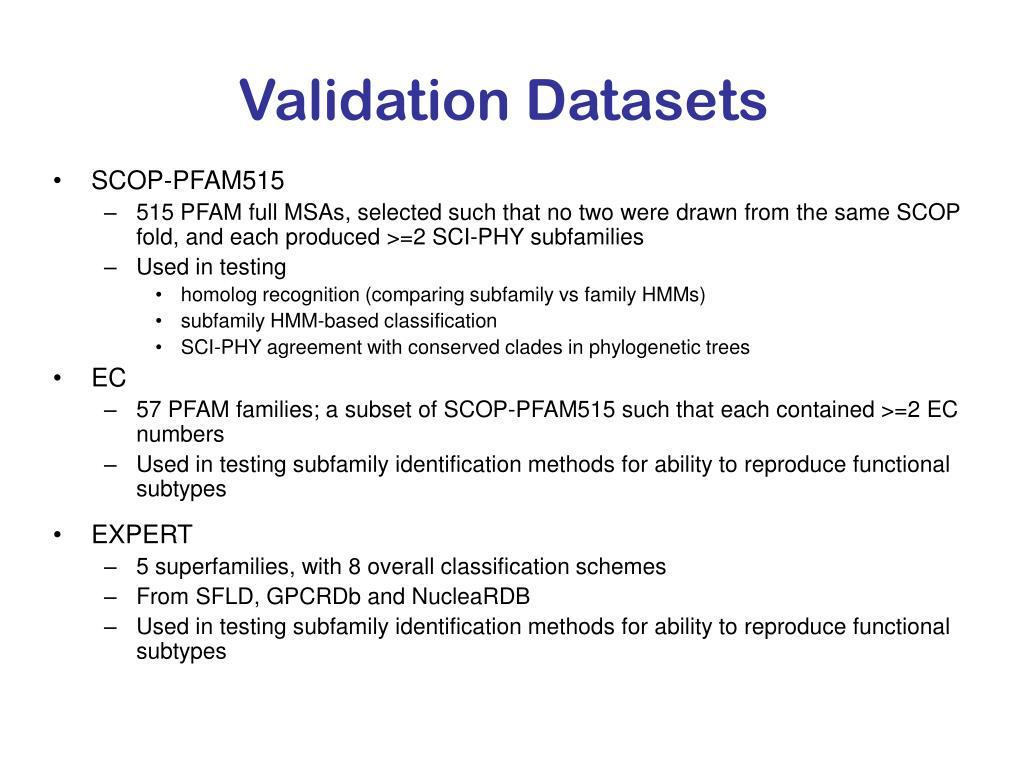 Validation Datasets

• SCOP-PFAM515
– 515 PFAM full MSAs, selected such that no two were drawn from the same SCOP fold, and each produced >=2 SCI-PHY subfamilies
– Used in testing
• homolog recognition (comparing subfamily vs family HMMs)
• subfamily HMM-based classification
• SCI-PHY agreement with conserved clades in phylogenetic trees
• EC
– 57 PFAM families; a subset of SCOP-PFAM515 such that each contained >=2 EC numbers
– Used in testing subfamily identification methods for ability to reproduce functional subtypes
• EXPERT
– 5 superfamilies, with 8 overall classification schemes
– From SFLD, GPCRDb and NucleaRDB
– Used in testing subfamily identification methods for ability to reproduce functional subtypes